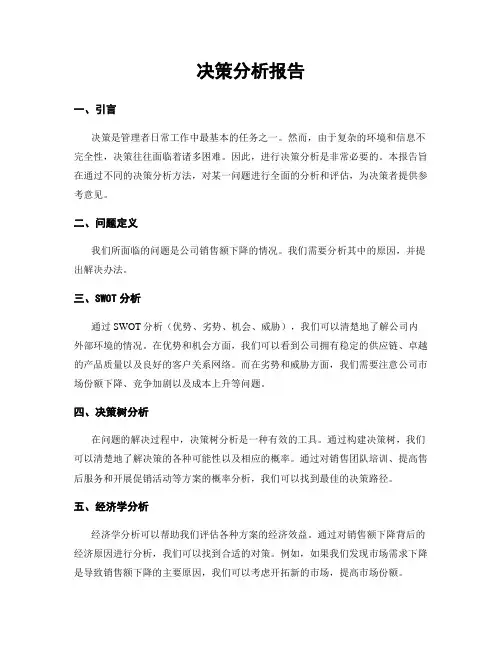 决策分析报告

一、引言

决策是管理者日常工作中最基本的任务之一。然而，由于复杂的环境和信息不完全性，决策往往面临着诸多困难。因此，进行决策分析是非常必要的。本报告旨在通过不同的决策分析方法，对某一问题进行全面的分析和评估，为决策者提供参考意见。

二、问题定义

我们所面临的问题是公司销售额下降的情况。我们需要分析其中的原因，并提出解决办法。

三、SWOT 分析

通过 SWOT 分析（优势、劣势、机会、威胁），我们可以清楚地了解公司内外部环境的情况。在优势和机会方面，我们可以看到公司拥有稳定的供应链、卓越的产品质量以及良好的客户关系网络。而在劣势和威胁方面，我们需要注意公司市场份额下降、竞争加剧以及成本上升等问题。

四、决策树分析

在问题的解决过程中，决策树分析是一种有效的工具。通过构建决策树，我们可以清楚地了解决策的各种可能性以及相应的概率。通过对销售团队培训、提高售后服务和开展促销活动等方案的概率分析，我们可以找到最佳的决策路径。

五、经济学分析

经济学分析可以帮助我们评估各种方案的经济效益。通过对销售额下降背后的经济原因进行分析，我们可以找到合适的对策。例如，如果我们发现市场需求下降是导致销售额下降的主要原因，我们可以考虑开拓新的市场，提高市场份额。